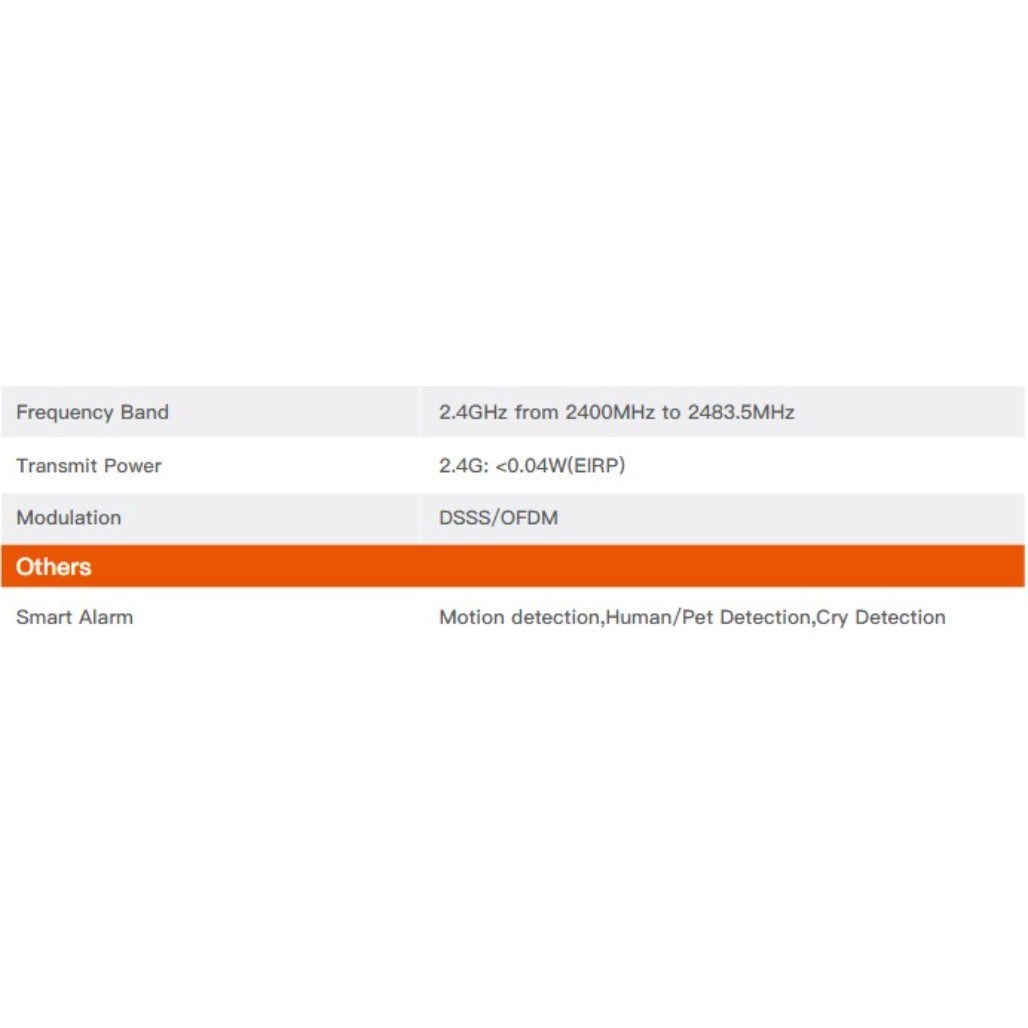 | Frequency Band | 2.4GHz from 2400MHz to 2483.5MHz |
|---|---|
| Transmit Power | 2.4G: <0.04W(EIRP) |
| Modulation | DSSS/OFDM |
| Others | |
| Smart Alarm | Motion detection,Human/Pet Detection,Cry Detection |